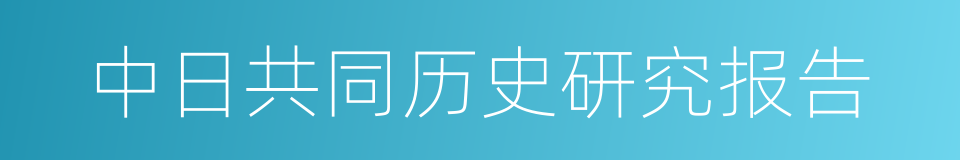 中日共同历史研究报告